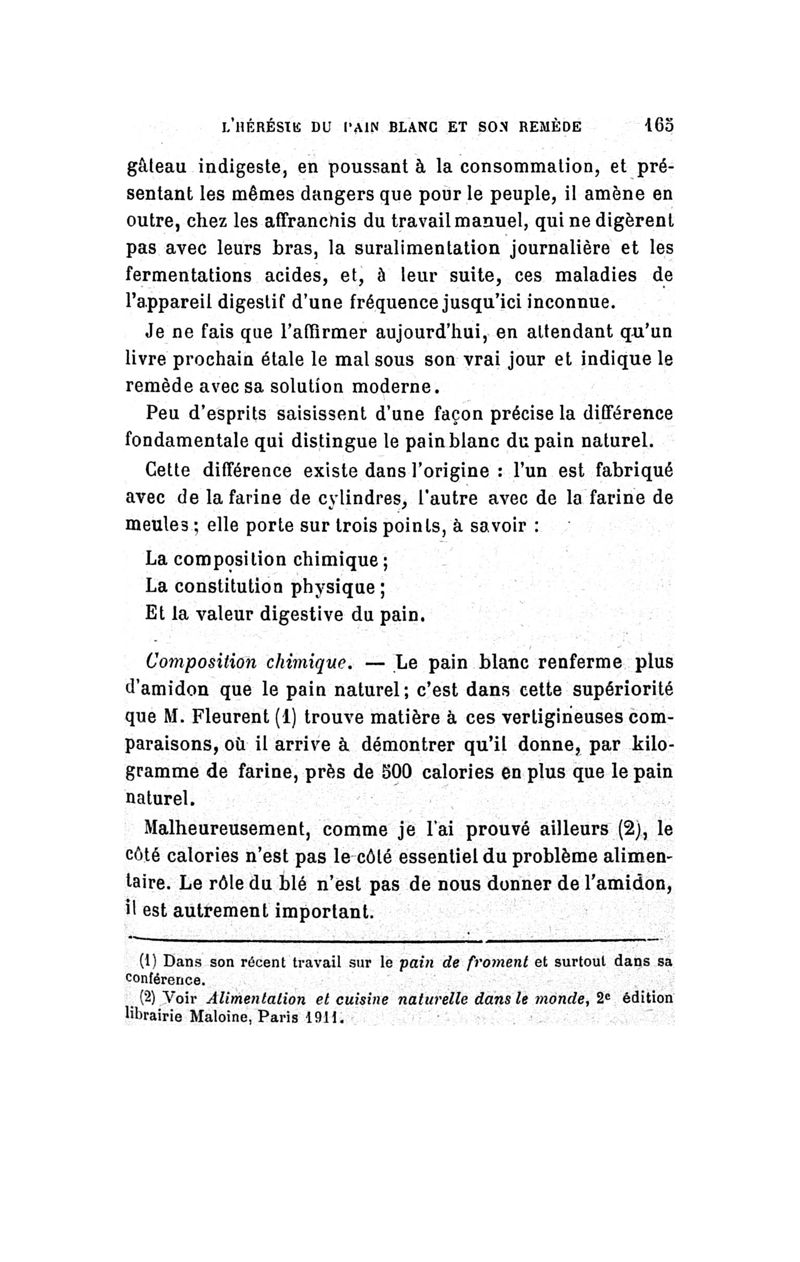 L'HÉRÉSIE DU PAIN BLANC ET SON REMÈDE 165

gâteau indigeste, en poussant à la consommation, et présentant les mêmes dangers que pour le peuple, il amène en outre, chez les affranchis du travail manuel, qui ne digèrent pas avec leurs bras, la suralimentation journalière et les fermentations acides, et, à leur suite, ces maladies de l'appareil digestif d'une fréquence jusqu'ici inconnue.

Je ne fais que l'affirmer aujourd'hui, en attendant qu'un livre prochain étale le mal sous son vrai jour et indique le remède avec sa solution moderne.

Peu d'esprits saisissent d'une façon précise la différence fondamentale qui distingue le pain blanc du pain naturel.

Cette différence existe dans l'origine : l'un est fabriqué avec de la farine de cylindres, l'autre avec de la farine de meules ; elle porte sur trois points, à savoir :

La composition chimique ;
La constitution physique ;
Et la valeur digestive du pain.

Composition chimique. — Le pain blanc renferme plus d'amidon que le pain naturel ; c'est dans cette supériorité que M. Fleurent (1) trouve matière à ces vertigineuses comparaisons, où il arrive à démontrer qu'il donne, par kilogramme de farine, près de 500 calories en plus que le pain naturel.

Malheureusement, comme je l'ai prouvé ailleurs (2), le côté calories n'est pas le côté essentiel du problème alimentaire. Le rôle du blé n'est pas de nous donner de l'amidon, il est autrement important.

(1) Dans son récent travail sur le pain de froment et surtout dans sa conférence.
(2) Voir Alimentation et cuisine naturelle dans le monde, 2e édition librairie Maloine, Paris 1911.